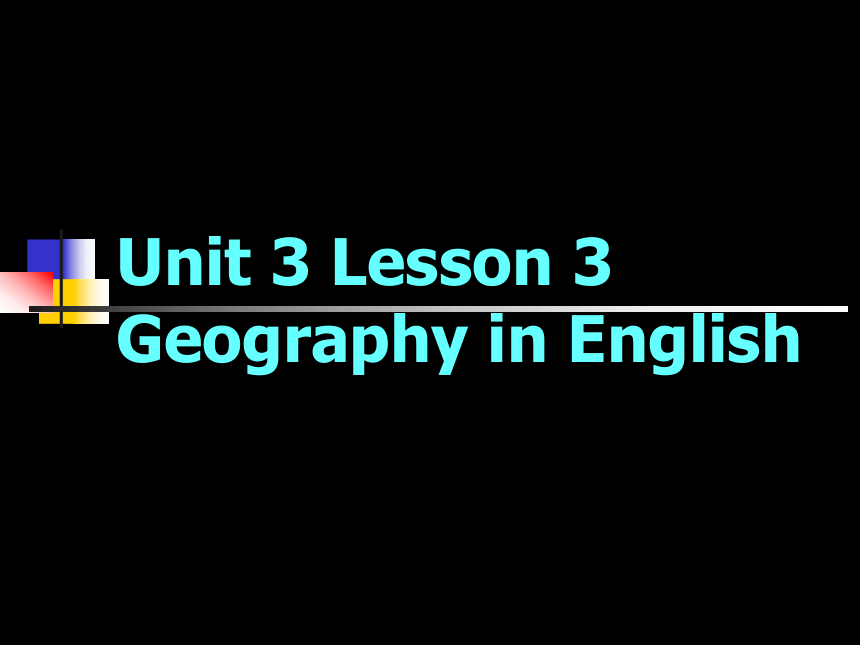 Unit 3 Lesson 3
Geography in English